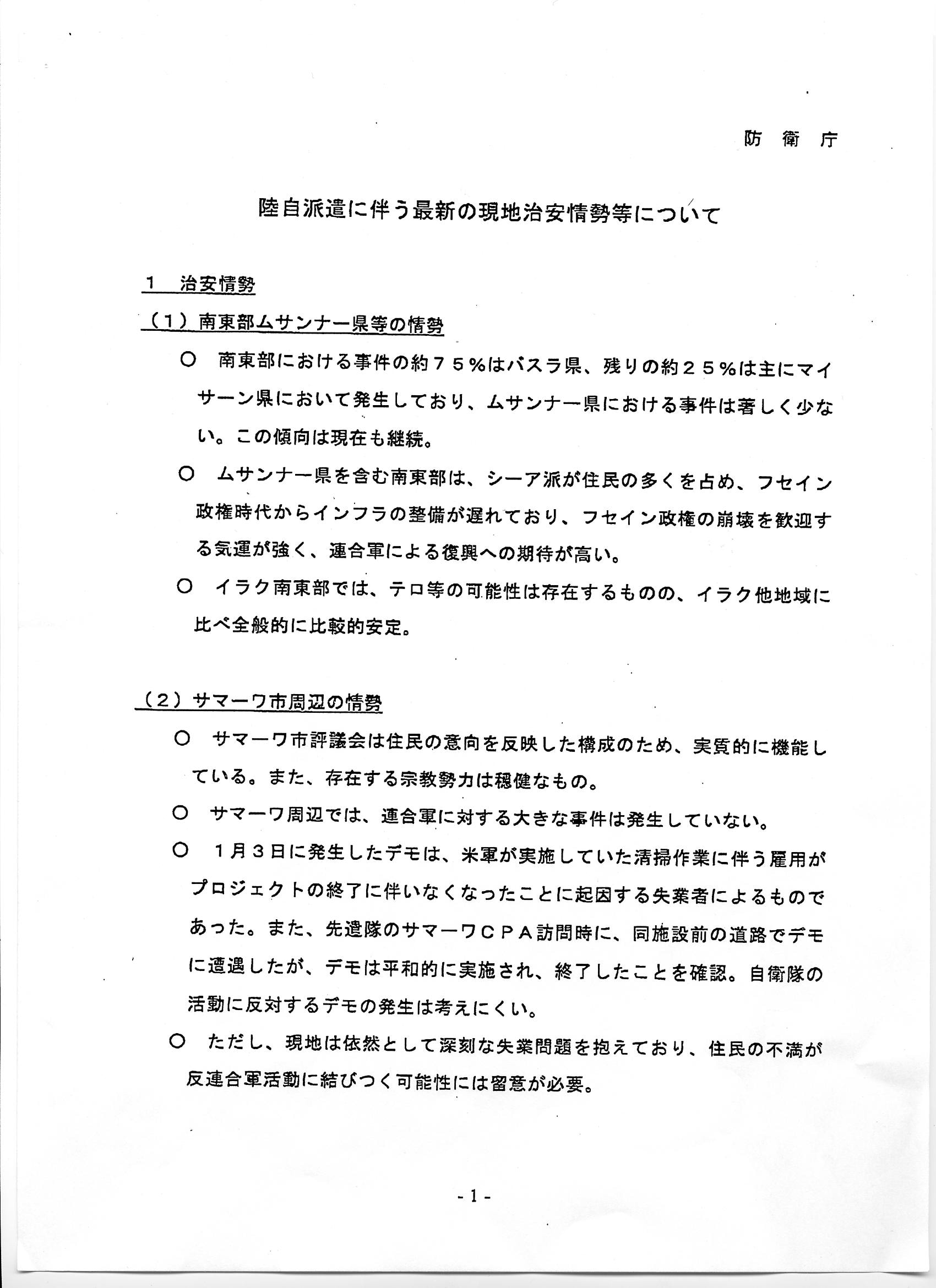 防 衛 庁

陸自派遣に伴う最新の現地治安情勢等について

1　治安情勢

（1）南東部ムサンナー県等の情勢

○　南東部における事件の約７５％はバスラ県、残りの約２５％は主にマイサーン県において発生しており、ムサンナー県における事件は著しく少ない。この傾向は現在も継続。

○　ムサンナー県を含む南東部は、シーア派が住民の多くを占め、フセイン政権時代からインフラの整備が遅れており、フセイン政権の崩壊を歓迎する気運が強く、連合軍による復興への期待が高い。

○　イラク南東部では、テロ等の可能性は存在するものの、イラク他地域に比べ全般的に比較的安定。

（2）サマーワ市周辺の情勢

○　サマーワ市評議会は住民の意向を反映した構成のため、実質的に機能している。また、存在する宗教勢力は穏健なもの。

○　サマーワ周辺では、連合軍に対する大きな事件は発生していない。

○　１月３日に発生したデモは、米軍が実施していた清掃作業に伴う雇用がプロジェクトの終了に伴いなくなったことに起因する失業者によるものであった。また、先遣隊のサマーワＣＰＡ訪問時に、同施設前の道路でデモに遭遇したが、デモは平和的に実施され、終了したことを確認。自衛隊の活動に反対するデモの発生は考えにくい。

○　ただし、現地は依然として深刻な失業問題を抱えており、住民の不満が反連合軍活動に結びつく可能性には留意が必要。

- 1 -